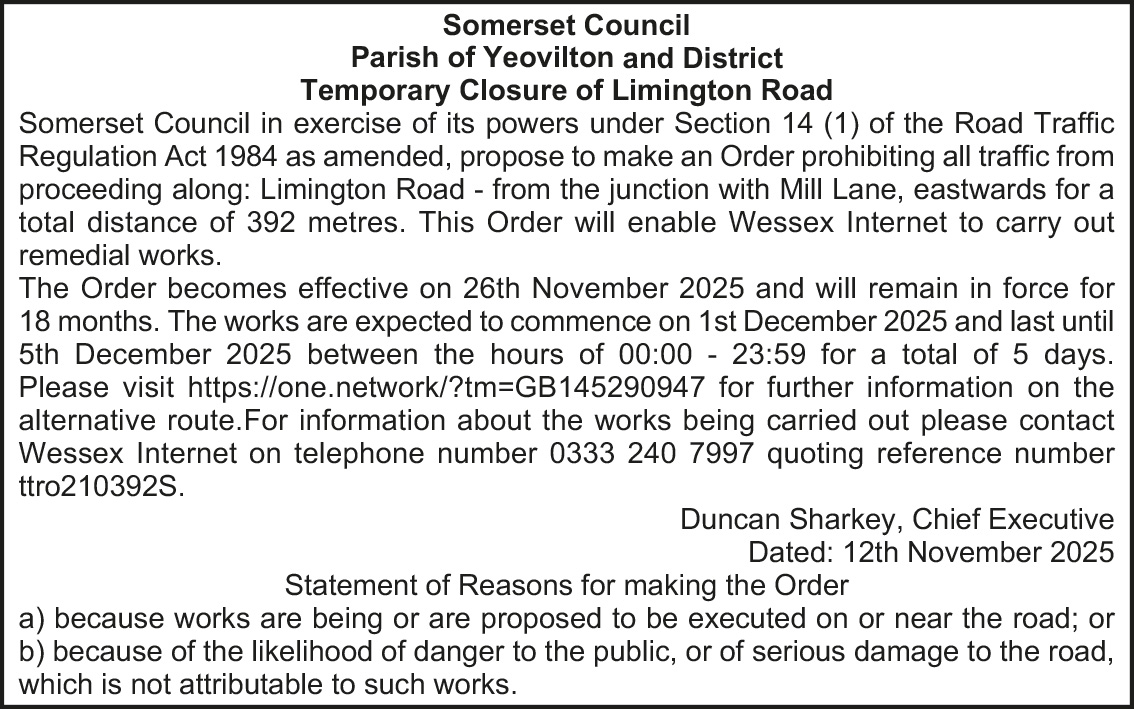 Somerset Council
Parish of Yeovilton and District
Temporary Closure of Limington Road

Somerset Council in exercise of its powers under Section 14 (1) of the Road Traffic Regulation Act 1984 as amended, propose to make an Order prohibiting all traffic from proceeding along: Limington Road - from the junction with Mill Lane, eastwards for a total distance of 392 metres. This Order will enable Wessex Internet to carry out remedial works.

The Order becomes effective on 26th November 2025 and will remain in force for 18 months. The works are expected to commence on 1st December 2025 and last until 5th December 2025 between the hours of 00:00 - 23:59 for a total of 5 days. Please visit https://one.network/?tm=GB145290947 for further information on the alternative route.For information about the works being carried out please contact Wessex Internet on telephone number 0333 240 7997 quoting reference number ttro210392S.

Duncan Sharkey, Chief Executive
Dated: 12th November 2025

Statement of Reasons for making the Order

a) because works are being or are proposed to be executed on or near the road; or
b) because of the likelihood of danger to the public, or of serious damage to the road, which is not attributable to such works.